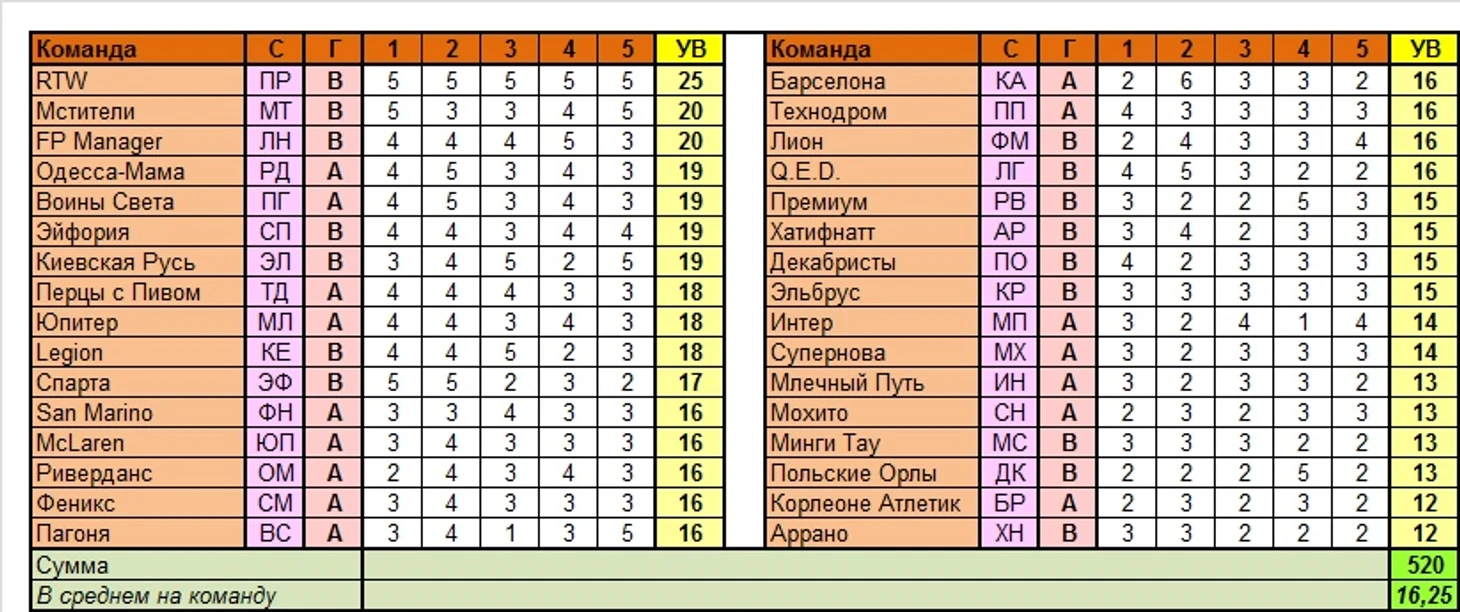 | Команда | С | Г | 1 | 2 | 3 | 4 | 5 | УВ |
|---|---|---|---|---|---|---|---|---|
| RTW | ПР | В | 5 | 5 | 5 | 5 | 5 | 25 |
| Мстители | МТ | В | 5 | 3 | 3 | 4 | 5 | 20 |
| FP Manager | ЛН | В | 4 | 4 | 4 | 5 | 3 | 20 |
| Одесса-Мама | РД | А | 4 | 5 | 3 | 4 | 3 | 19 |
| Воины Света | ПГ | А | 4 | 5 | 3 | 4 | 3 | 19 |
| Эйфория | СП | В | 4 | 4 | 3 | 4 | 4 | 19 |
| Киевская Русь | ЭЛ | В | 3 | 4 | 5 | 2 | 5 | 19 |
| Перцы с Пивом | ТД | А | 4 | 4 | 4 | 3 | 3 | 18 |
| Юпитер | МЛ | А | 4 | 4 | 3 | 4 | 3 | 18 |
| Legion | КЕ | В | 4 | 4 | 5 | 2 | 3 | 18 |
| Спарта | ЭФ | В | 5 | 5 | 2 | 3 | 2 | 17 |
| San Marino | ФН | А | 3 | 3 | 4 | 3 | 3 | 16 |
| McLaren | ЮП | А | 3 | 4 | 3 | 3 | 3 | 16 |
| Риверданс | ОМ | А | 2 | 4 | 3 | 4 | 3 | 16 |
| Феникс | СМ | А | 3 | 4 | 3 | 3 | 3 | 16 |
| Пагоня | ВС | А | 3 | 4 | 1 | 3 | 5 | 16 |

| Команда | С | Г | 1 | 2 | 3 | 4 | 5 | УВ |
|---|---|---|---|---|---|---|---|---|
| Барселона | КА | А | 2 | 6 | 3 | 3 | 2 | 16 |
| Технодром | ПП | А | 4 | 3 | 3 | 3 | 3 | 16 |
| Лион | ФМ | В | 2 | 4 | 3 | 3 | 4 | 16 |
| Q.E.D. | ЛГ | В | 4 | 5 | 3 | 2 | 2 | 16 |
| Премиум | РВ | В | 3 | 2 | 2 | 5 | 3 | 15 |
| Хатифнатт | АР | В | 3 | 4 | 2 | 3 | 3 | 15 |
| Декабристы | ПО | В | 4 | 2 | 3 | 3 | 3 | 15 |
| Эльбрус | КР | В | 3 | 3 | 3 | 3 | 3 | 15 |
| Интер | МП | А | 3 | 2 | 4 | 1 | 4 | 14 |
| Супернова | МХ | А | 3 | 2 | 3 | 3 | 3 | 14 |
| Млечный Путь | ИН | А | 3 | 2 | 3 | 3 | 2 | 13 |
| Мохито | СН | А | 2 | 3 | 2 | 3 | 3 | 13 |
| Минги Тау | МС | В | 3 | 3 | 3 | 2 | 2 | 13 |
| Польские Орлы | ДК | В | 2 | 2 | 2 | 5 | 2 | 13 |
| Корлеоне Атлетик | БР | А | 2 | 3 | 2 | 3 | 2 | 12 |
| Аррано | ХН | В | 3 | 3 | 2 | 2 | 2 | 12 |

| Сумма | 520 |
|---|---|
| В среднем на команду | 16,25 |